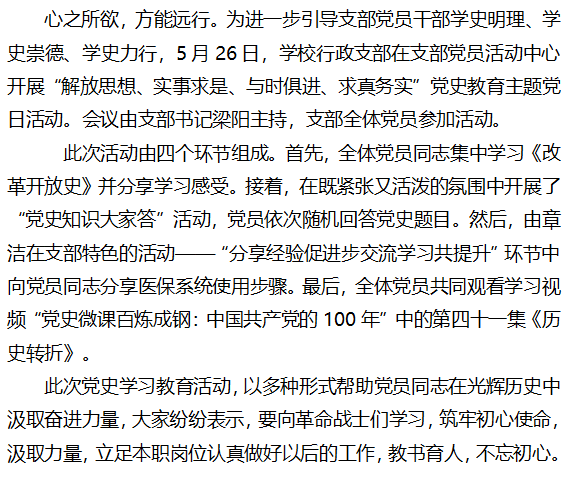 心之所欲，方能远行。为进一步引导支部党员干部学史明理、学史崇德、学史力行，5月26日，学校行政支部在支部党员活动中心开展“解放思想、实事求是、与时俱进、求真务实”党史教育主题党日活动。会议由支部书记梁阳主持，支部全体党员参加活动。

此次活动由四个环节组成。首先，全体党员同志集中学习《改革开放史》并分享学习感受。接着，在既紧张又活泼的氛围中开展了“党史知识大家答”活动，党员依次随机回答党史题目。然后，由章洁在支部特色的活动——“分享经验促进步交流学习共提升”环节中向党员同志分享医保系统使用步骤。最后，全体党员共同观看学习视频“党史微课百炼成钢：中国共产党的100年”中的第四十一集《历史转折》。

此次党史学习教育活动，以多种形式帮助党员同志在光辉历史中汲取奋进力量，大家纷纷表示，要向革命战士们学习，筑牢初心使命，汲取力量，立足本职岗位认真做好以后的工作，教书育人，不忘初心。